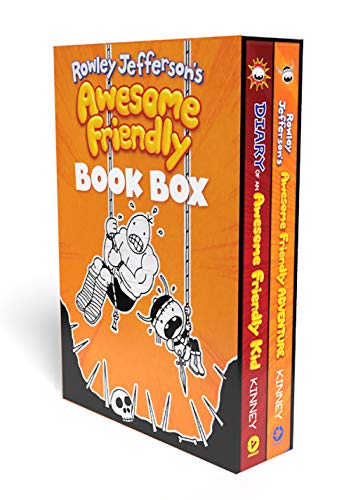 Rowley Jefferson's
Awesome Friendly
BOOK BOX

DIARY OF AN Awesome Friendly Kid
KINNEY

Rowley Jefferson's
Awesome Friendly ADVENTURE
KINNEY